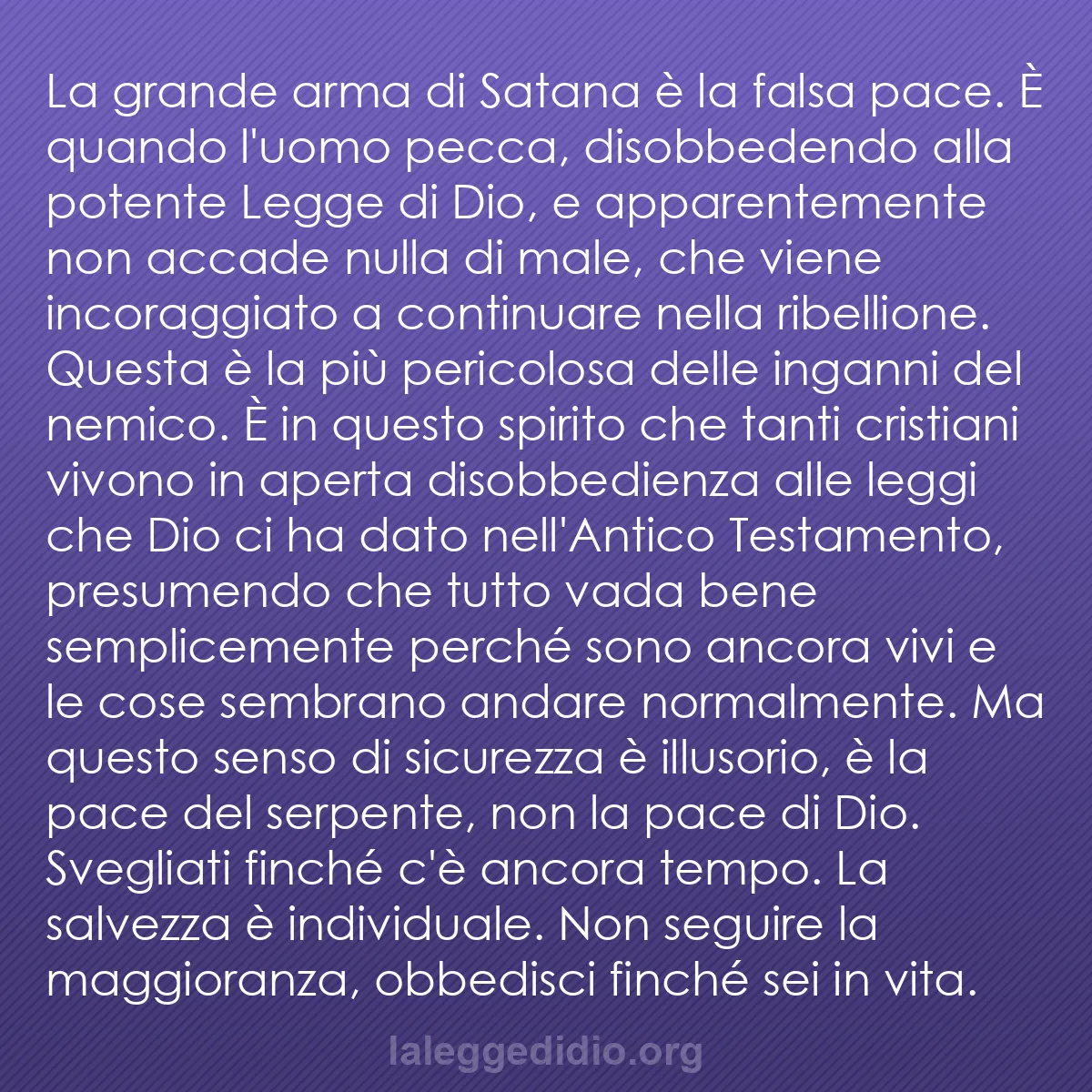 La grande arma di Satana è la falsa pace. È quando l'uomo pecca, disobbedendo alla potente Legge di Dio, e apparentemente non accade nulla di male, che viene incoraggiato a continuare nella ribellione. Questa è la più pericolosa delle inganni del nemico. È in questo spirito che tanti cristiani vivono in aperta disobbedienza alle leggi che Dio ci ha dato nell'Antico Testamento, presumendo che tutto vada bene semplicemente perché sono ancora vivi e le cose sembrano andare normalmente. Ma questo senso di sicurezza è illusorio, è la pace del serpente, non la pace di Dio. Svegliati finché c'è ancora tempo. La salvezza è individuale. Non seguire la maggioranza, obbedisci finché sei in vita.

laleggedidio.org